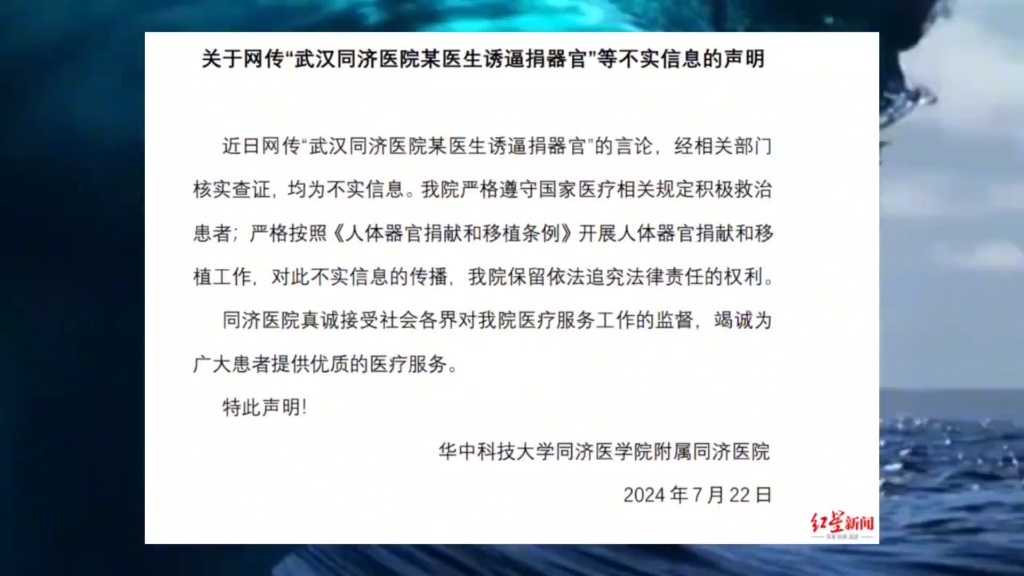 关于网传“武汉同济医院某医生诱逼捐器官”等不实信息的声明

近日网传“武汉同济医院某医生诱逼捐器官”的言论，经相关部门核实查证，均为不实信息。我院严格遵守国家医疗相关规定积极救治患者；严格按照《人体器官捐献和移植条例》开展人体器官捐献和移植工作，对此不实信息的传播，我院保留依法追究法律责任的权利。

同济医院真诚接受社会各界对我院医疗服务工作的监督，竭诚为广大患者提供优质的医疗服务。

特此声明！

华中科技大学同济医学院附属同济医院

2024 年 7 月 22 日

红星新闻